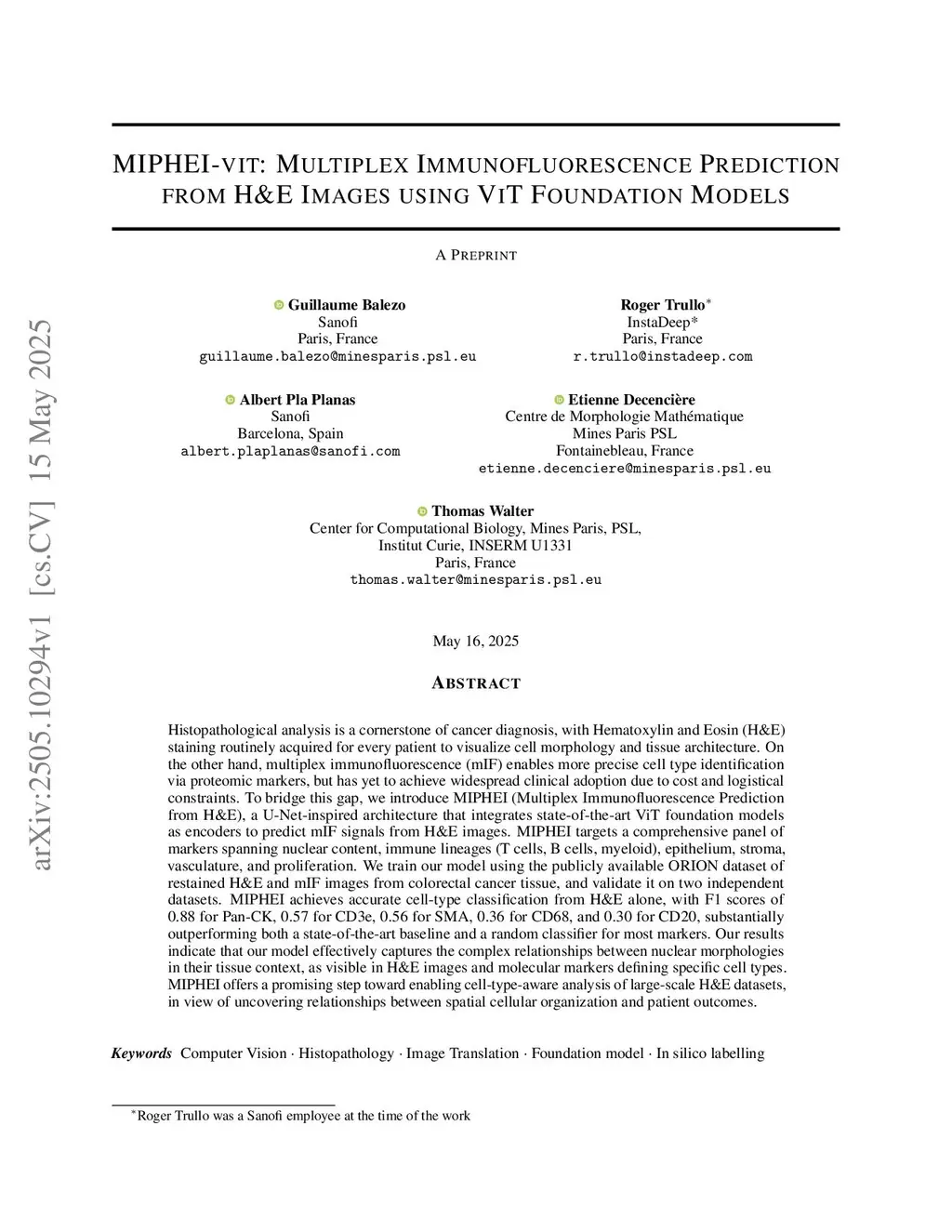 arXiv:2505.10294v1 [cs.CV] 15 May 2025

MIPHEI-VIT: MULTIPLEX IMMUNOFLUORESCENCE PREDICTION FROM H&E IMAGES USING VIT FOUNDATION MODELS

A PREPRINT

Guillaume Balezo
Sanofi
Paris, France
guillaume.balezo@minesparis.psl.eu

Roger Trullo*
InstaDeep*
Paris, France
r.trullo@instadeep.com

Albert Pla Planas
Sanofi
Barcelona, Spain
albert.plaplanas@sanofi.com

Etienne Decencière
Centre de Morphologie Mathématique
Mines Paris PSL
Fontainebleau, France
etienne.decenciere@minesparis.psl.eu

Thomas Walter
Center for Computational Biology, Mines Paris, PSL,
Institut Curie, INSERM U1331
Paris, France
thomas.walter@minesparis.psl.eu

May 16, 2025

ABSTRACT

Histopathological analysis is a cornerstone of cancer diagnosis, with Hematoxylin and Eosin (H&E) staining routinely acquired for every patient to visualize cell morphology and tissue architecture. On the other hand, multiplex immunofluorescence (mIF) enables more precise cell type identification via proteomic markers, but has yet to achieve widespread clinical adoption due to cost and logistical constraints. To bridge this gap, we introduce MIPHEI (Multiplex Immunofluorescence Prediction from H&E), a U-Net-inspired architecture that integrates state-of-the-art ViT foundation models as encoders to predict mIF signals from H&E images. MIPHEI targets a comprehensive panel of markers spanning nuclear content, immune lineages (T cells, B cells, myeloid), epithelium, stroma, vasculature, and proliferation. We train our model using the publicly available ORION dataset of restained H&E and mIF images from colorectal cancer tissue, and validate it on two independent datasets. MIPHEI achieves accurate cell-type classification from H&E alone, with F1 scores of 0.88 for Pan-CK, 0.57 for CD3e, 0.56 for SMA, 0.36 for CD68, and 0.30 for CD20, substantially outperforming both a state-of-the-art baseline and a random classifier for most markers. Our results indicate that our model effectively captures the complex relationships between nuclear morphologies in their tissue context, as visible in H&E images and molecular markers defining specific cell types. MIPHEI offers a promising step toward enabling cell-type-aware analysis of large-scale H&E datasets, in view of uncovering relationships between spatial cellular organization and patient outcomes.

Keywords Computer Vision · Histopathology · Image Translation · Foundation model · In silico labelling

*Roger Trullo was a Sanofi employee at the time of the work